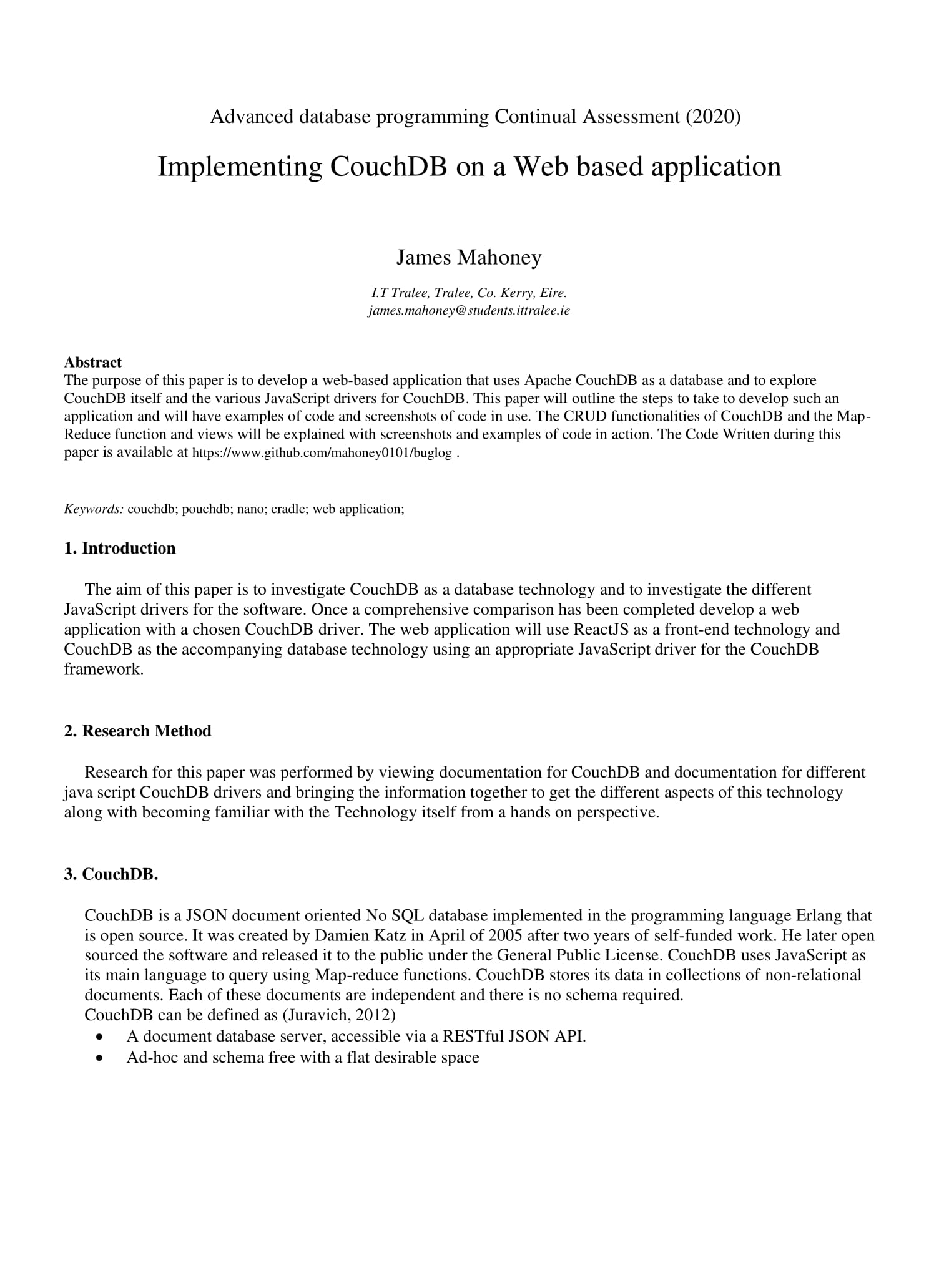 Advanced database programming Continual Assessment (2020)

Implementing CouchDB on a Web based application

James Mahoney

I.T Tralee, Tralee, Co. Kerry, Eire.
james.mahoney@students.ittralee.ie

Abstract
The purpose of this paper is to develop a web-based application that uses Apache CouchDB as a database and to explore CouchDB itself and the various JavaScript drivers for CouchDB. This paper will outline the steps to take to develop such an application and will have examples of code and screenshots of code in use. The CRUD functionalities of CouchDB and the Map-Reduce function and views will be explained with screenshots and examples of code in action. The Code Written during this paper is available at https://www.github.com/mahoney0101/buglog .

Keywords: couchdb; pouchdb; nano; cradle; web application;

1. Introduction

The aim of this paper is to investigate CouchDB as a database technology and to investigate the different JavaScript drivers for the software. Once a comprehensive comparison has been completed develop a web application with a chosen CouchDB driver. The web application will use ReactJS as a front-end technology and CouchDB as the accompanying database technology using an appropriate JavaScript driver for the CouchDB framework.

2. Research Method

Research for this paper was performed by viewing documentation for CouchDB and documentation for different java script CouchDB drivers and bringing the information together to get the different aspects of this technology along with becoming familiar with the Technology itself from a hands on perspective.

3. CouchDB.

CouchDB is a JSON document oriented No SQL database implemented in the programming language Erlang that is open source. It was created by Damien Katz in April of 2005 after two years of self-funded work. He later open sourced the software and released it to the public under the General Public License. CouchDB uses JavaScript as its main language to query using Map-reduce functions. CouchDB stores its data in collections of non-relational documents. Each of these documents are independent and there is no schema required.
CouchDB can be defined as (Juravich, 2012)
• A document database server, accessible via a RESTful JSON API.
• Ad-hoc and schema free with a flat desirable space